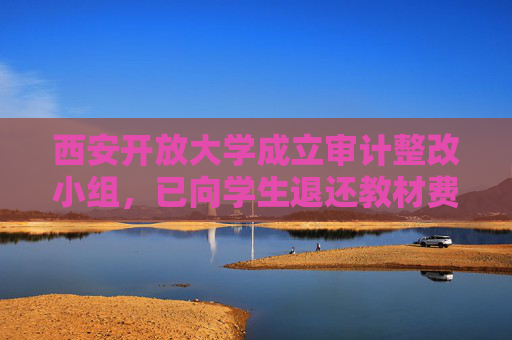 西安开放大学成立审计整改小组，已向学生退还教材费